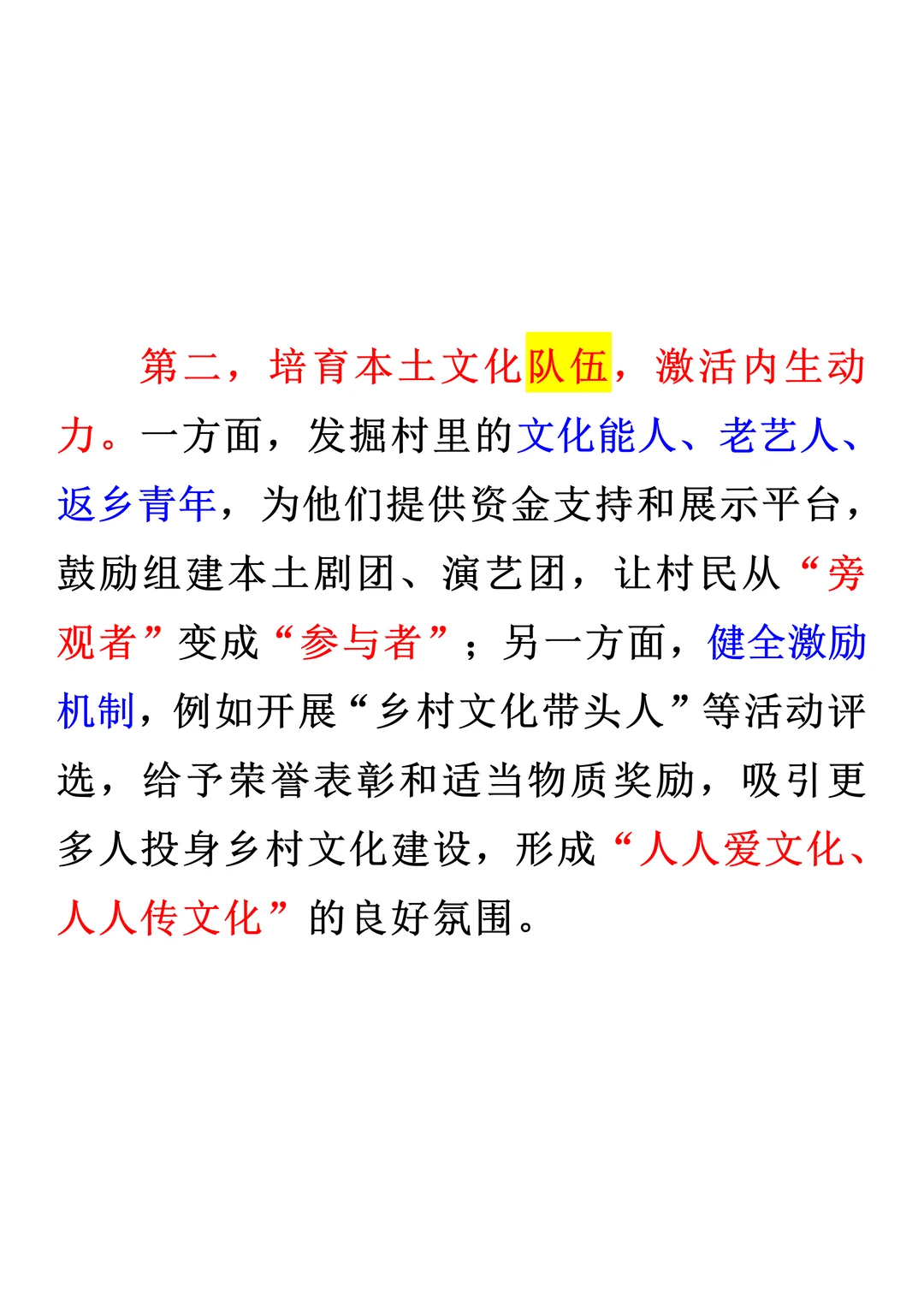 第二，培育本土文化队伍，激活内生动力。一方面，发掘村里的文化能人、老艺人、返乡青年，为他们提供资金支持和展示平台，鼓励组建本土剧团、演艺团，让村民从“旁观者”变成“参与者”；另一方面，健全激励机制，例如开展“乡村文化带头人”等活动评选，给予荣誉表彰和适当物质奖励，吸引更多人投身乡村文化建设，形成“人人爱文化、人人传文化”的良好氛围。